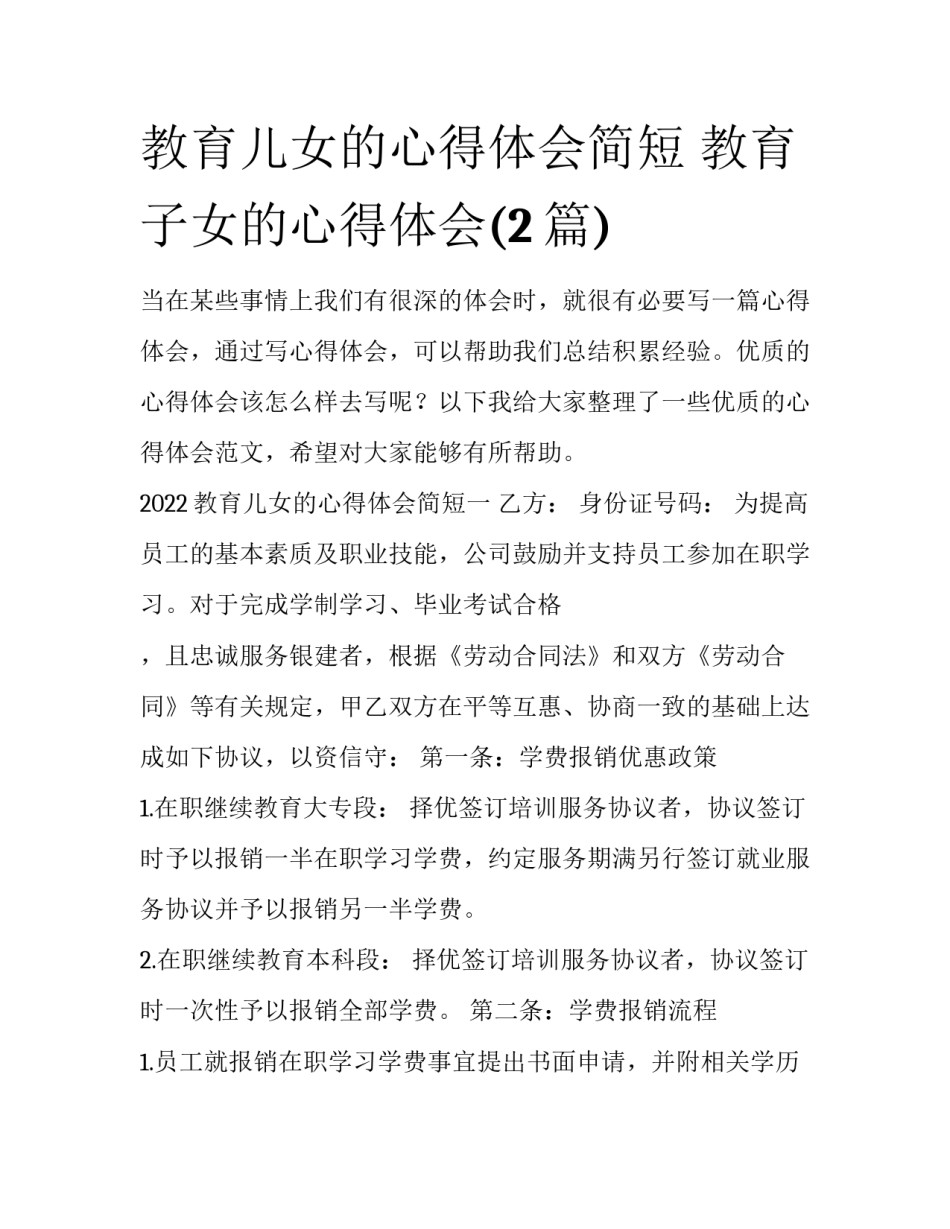 教育儿女的心得体会简短 教育子女的心得体会(2 篇)

当在某些事情上我们有很深的体会时，就很有必要写一篇心得体会，通过写心得体会，可以帮助我们总结积累经验。优质的心得体会该怎么样去写呢？以下我给大家整理了一些优质的心得体会范文，希望对大家能够有所帮助。

2022 教育儿女的心得体会简短一 乙方： 身份证号码： 为提高员工的基本素质及职业技能，公司鼓励并支持员工参加在职学习。对于完成学制学习、毕业考试合格

，且忠诚服务银建者，根据《劳动合同法》和双方《劳动合同》等有关规定，甲乙双方在平等互惠、协商一致的基础上达成如下协议，以资信守： 第一条：学费报销优惠政策

1.在职继续教育大专段： 择优签订培训服务协议者，协议签订时予以报销一半在职学习学费，约定服务期满另行签订就业服务协议并予以报销另一半学费。

2.在职继续教育本科段： 择优签订培训服务协议者，协议签订时一次性予以报销全部学费。 第二条：学费报销流程

1.员工就报销在职学习学费事宜提出书面申请，并附相关学历